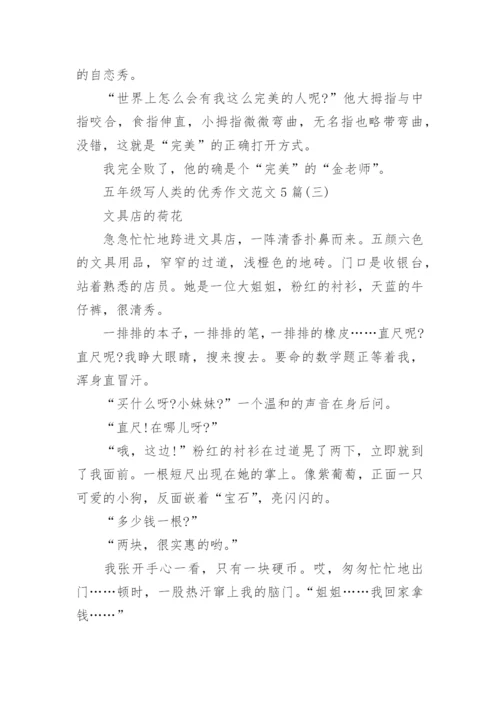 的自恋秀。

“世界上怎么会有我这么完美的人呢?”他大拇指与中指咬合，食指伸直，小拇指微微弯曲，无名指也略带弯曲，没错，这就是“完美”的正确打开方式。

我完全败了，他的确是个“完美”的“金老师”。

五年级写人类的优秀作文范文5篇(三)

文具店的荷花

急急忙忙地跨进文具店，一阵清香扑鼻而来。五颜六色的文具用品，窄窄的过道，浅橙色的地砖。门口是收银台，站着熟悉的店员。她是一位大姐姐，粉红的衬衫，天蓝的牛仔裤，很清秀。

一排排的本子，一排排的笔，一排排的橡皮……直尺呢?直尺呢?我睁大眼睛，搜来搜去。要命的数学题正等着我，浑身直冒汗。

“买什么呀?小妹妹?”一个温和的声音在身后问。

“直尺!在哪儿呀?”

“哦，这边!”粉红的衬衫在过道晃了两下，立即就到了我面前。一根短尺出现在她的掌上。像紫葡萄，正面一只可爱的小狗，反面嵌着“宝石”，亮闪闪的。

“多少钱一根?”

“两块，很实惠的哟。”

我张开手心一看，只有一块硬币。哎，匆匆忙忙地出门……顿时，一股热汗窜上我的脑门。“姐姐……我回家拿钱……”